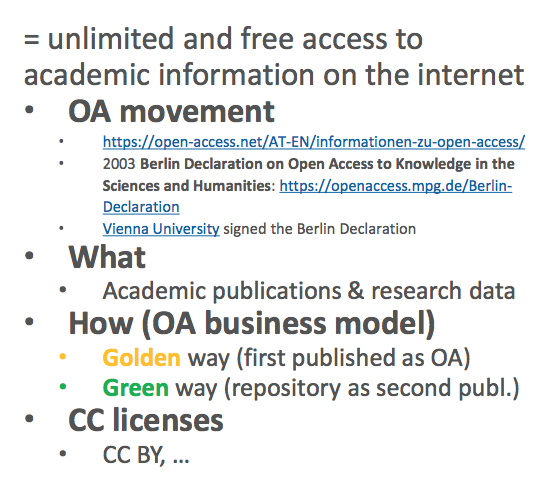 = unlimited and free access to academic information on the internet

• OA movement
  • https://open-access.net/AT-EN/informationen-zu-open-access/
  • 2003 Berlin Declaration on Open Access to Knowledge in the Sciences and Humanities: https://openaccess.mpg.de/Berlin-Declaration
  • Vienna University signed the Berlin Declaration
• What
  • Academic publications & research data
• How (OA business model)
  • Golden way (first published as OA)
  • Green way (repository as second publ.)
• CC licenses
  • CC BY, ...